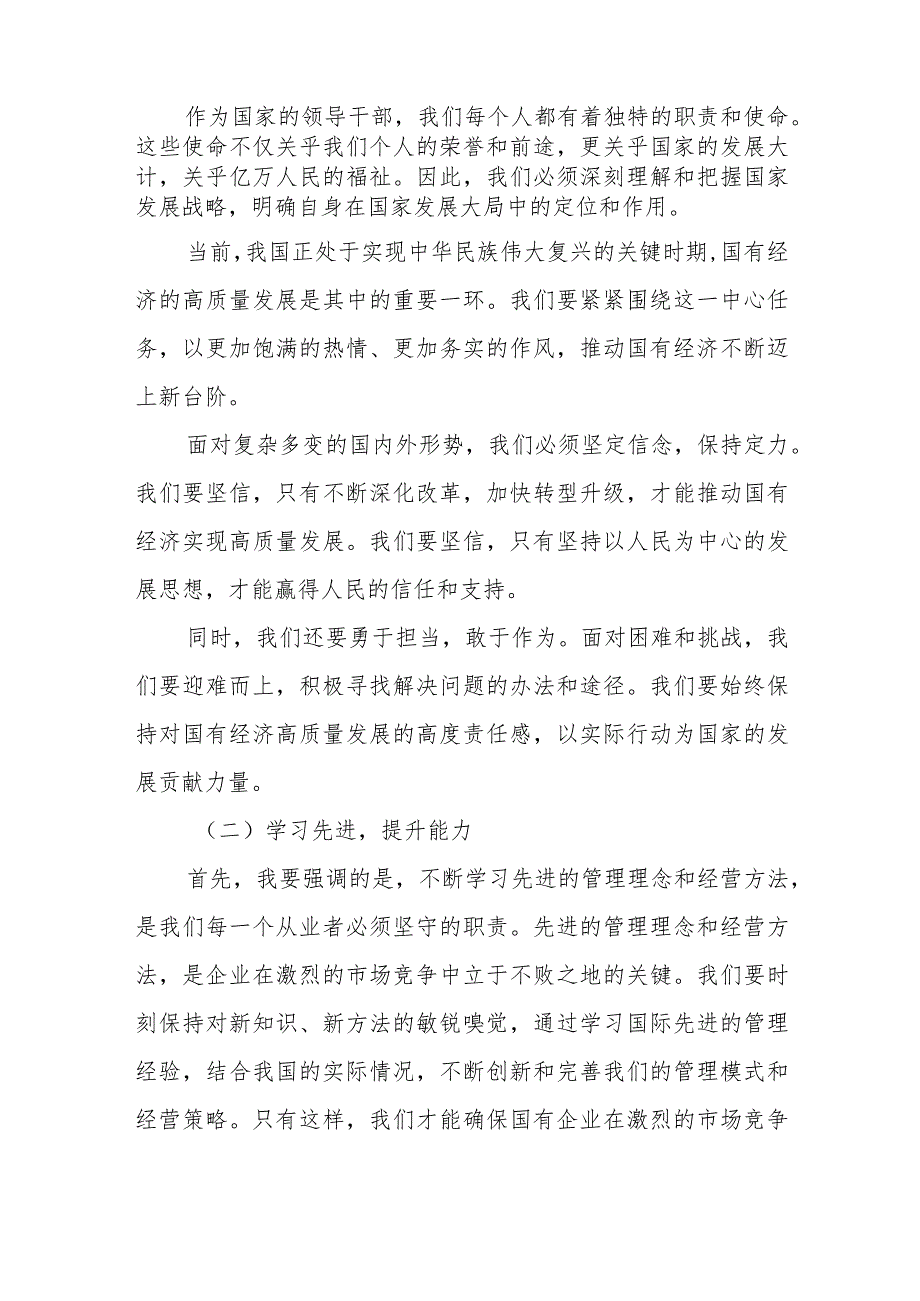 作为国家的领导干部，我们每个人都有着独特的职责和使命。这些使命不仅关乎我们个人的荣誉和前途，更关乎国家的发展大计，关乎亿万人民的福祉。因此，我们必须深刻理解和把握国家发展战略，明确自身在国家发展大局中的定位和作用。

当前，我国正处于实现中华民族伟大复兴的关键时期，国有经济的高质量发展是其中的重要一环。我们要紧紧围绕这一中心任务，以更加饱满的热情、更加务实的作风，推动国有经济不断迈上新台阶。

面对复杂多变的国内外形势，我们必须坚定信念，保持定力。我们要坚信，只有不断深化改革，加快转型升级，才能推动国有经济实现高质量发展。我们要坚信，只有坚持以人民为中心的发展思想，才能赢得人民的信任和支持。

同时，我们还要勇于担当，敢于作为。面对困难和挑战，我们要迎难而上，积极寻找解决问题的办法和途径。我们要始终保持对国有经济高质量发展的高度责任感，以实际行动为国家的发展贡献力量。

（二）学习先进，提升能力

首先，我要强调的是，不断学习先进的管理理念和经营方法，是我们每一个从业者必须坚守的职责。先进的管理理念和经营方法，是企业在激烈的市场竞争中立于不败之地的关键。我们要时刻保持对新知识、新方法的敏锐嗅觉，通过学习国际先进的管理经验，结合我国的实际情况，不断创新和完善我们的管理模式和经营策略。只有这样，我们才能确保国有企业在激烈的市场竞争